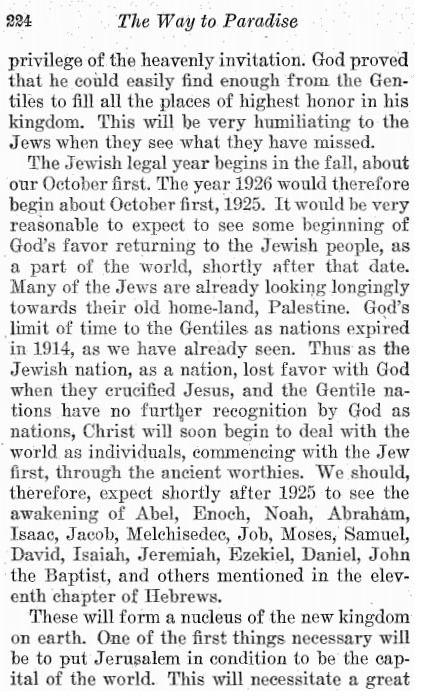 224 The Way to Paradise

privilege of the heavenly invitation. God proved that he could easily find enough from the Gentiles to fill all the places of highest honor in his kingdom. This will be very humiliating to the Jews when they see what they have missed.

The Jewish legal year begins in the fall, about our October first. The year 1926 would therefore begin about October first, 1925. It would be very reasonable to expect to see some beginning of God's favor returning to the Jewish people, as a part of the world, shortly after that date. Many of the Jews are already looking longingly towards their old home-land, Palestine. God's limit of time to the Gentiles as nations expired in 1914, as we have already seen. Thus as the Jewish nation, as a nation, lost favor with God when they crucified Jesus, and the Gentile nations have no further recognition by God as nations, Christ will soon begin to deal with the world as individuals, commencing with the Jew first, through the ancient worthies. We should, therefore, expect shortly after 1925 to see the awakening of Abel, Enoch, Noah, Abraham, Isaac, Jacob, Melchisedec, Job, Moses, Samuel, David, Isaiah, Jeremiah, Ezekiel, Daniel, John the Baptist, and others mentioned in the eleventh chapter of Hebrews.

These will form a nucleus of the new kingdom on earth. One of the first things necessary will be to put Jerusalem in condition to be the capital of the world. This will necessitate a great